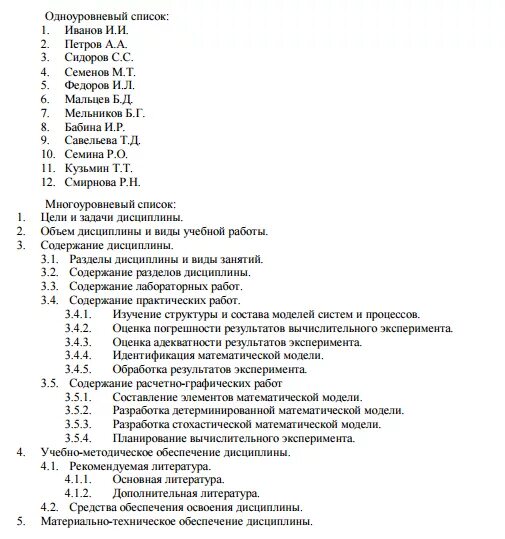 Одноуровневый список:
1. Иванов И.И.
2. Петров А.А.
3. Сидоров С.С.
4. Семенов М.Т.
5. Федоров И.Л.
6. Мальцев Б.Д.
7. Мельников Б.Г.
8. Бабина И.Р.
9. Савельева Т.Д.
10. Семина Р.О.
11. Кузьмин Т.Т.
12. Смирнова Р.Н.

Многоуровневый список:
1. Цели и задачи дисциплины.
2. Объем дисциплины и виды учебной работы.
3. Содержание дисциплины.
3.1. Разделы дисциплины и виды занятий.
3.2. Содержание разделов дисциплины.
3.3. Содержание лабораторных работ.
3.4. Содержание практических работ.
3.4.1. Изучение структуры и состава моделей систем и процессов.
3.4.2. Оценка погрешности результатов вычислительного эксперимента.
3.4.3. Оценка адекватности результатов эксперимента.
3.4.4. Идентификация математической модели.
3.4.5. Обработка результатов эксперимента.
3.5. Содержание расчетно-графических работ
3.5.1. Составление элементов математической модели.
3.5.2. Разработка детерминированной математической модели.
3.5.3. Разработка стохастической математической модели.
3.5.4. Планирование вычислительного эксперимента.
4. Учебно-методическое обеспечение дисциплины.
4.1. Рекомендуемая литература.
4.1.1. Основная литература.
4.1.2. Дополнительная литература.
4.2. Средства обеспечения освоения дисциплины.
5. Материально-техническое обеспечение дисциплины.